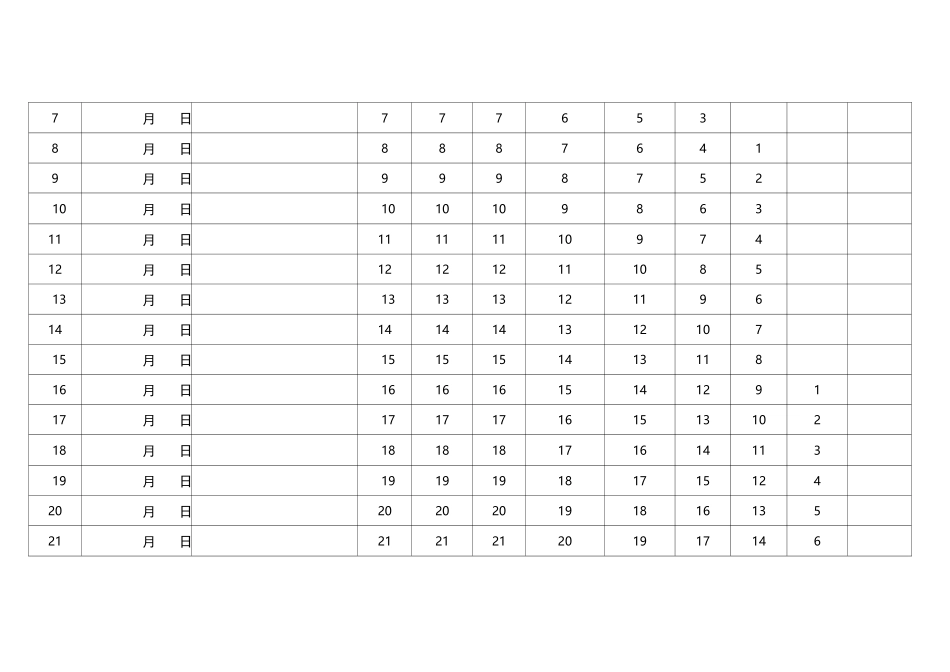 | 7 | 月　日 |  | 7 | 7 | 7 | 6 | 5 | 3 |  |  |  |
|---|---|---|---|---|---|---|---|---|---|---|---|
| 8 | 月　日 |  | 8 | 8 | 8 | 7 | 6 | 4 | 1 |  |  |
| 9 | 月　日 |  | 9 | 9 | 9 | 8 | 7 | 5 | 2 |  |  |
| 10 | 月　日 |  | 10 | 10 | 10 | 9 | 8 | 6 | 3 |  |  |
| 11 | 月　日 |  | 11 | 11 | 11 | 10 | 9 | 7 | 4 |  |  |
| 12 | 月　日 |  | 12 | 12 | 12 | 11 | 10 | 8 | 5 |  |  |
| 13 | 月　日 |  | 13 | 13 | 13 | 12 | 11 | 9 | 6 |  |  |
| 14 | 月　日 |  | 14 | 14 | 14 | 13 | 12 | 10 | 7 |  |  |
| 15 | 月　日 |  | 15 | 15 | 15 | 14 | 13 | 11 | 8 |  |  |
| 16 | 月　日 |  | 16 | 16 | 16 | 15 | 14 | 12 | 9 | 1 |  |
| 17 | 月　日 |  | 17 | 17 | 17 | 16 | 15 | 13 | 10 | 2 |  |
| 18 | 月　日 |  | 18 | 18 | 18 | 17 | 16 | 14 | 11 | 3 |  |
| 19 | 月　日 |  | 19 | 19 | 19 | 18 | 17 | 15 | 12 | 4 |  |
| 20 | 月　日 |  | 20 | 20 | 20 | 19 | 18 | 16 | 13 | 5 |  |
| 21 | 月　日 |  | 21 | 21 | 21 | 20 | 19 | 17 | 14 | 6 |  |